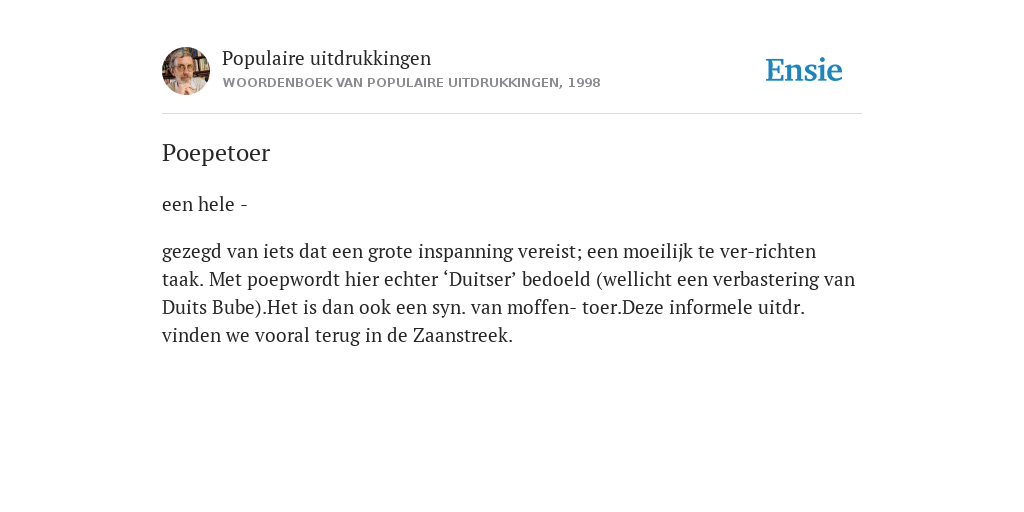 Populaire uitdrukkingen
WOORDENBOEK VAN POPULAIRE UITDRUKKINGEN, 1998

Ensie

Poepetoer

een hele -

gezegd van iets dat een grote inspanning vereist; een moeilijk te ver-richten taak. Met poepwordt hier echter ‘Duitser’ bedoeld (wellicht een verbastering van Duits Bube).Het is dan ook een syn. van moffen- toer.Deze informele uitdr. vinden we vooral terug in de Zaanstreek.